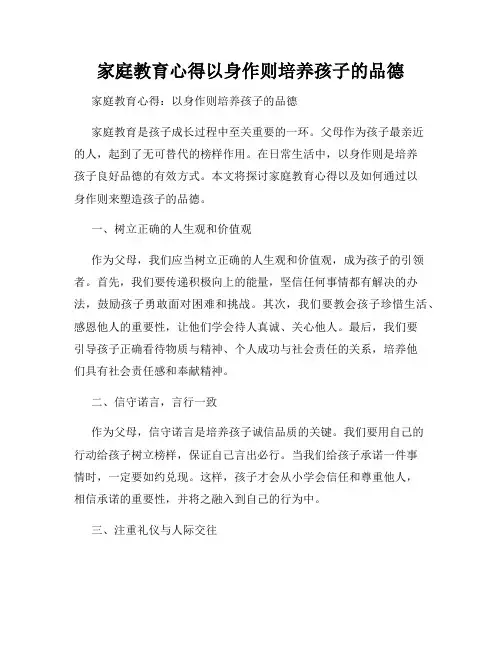 家庭教育心得以身作则培养孩子的品德

家庭教育心得：以身作则培养孩子的品德

家庭教育是孩子成长过程中至关重要的一环。父母作为孩子最亲近的人，起到了无可替代的榜样作用。在日常生活中，以身作则是培养孩子良好品德的有效方式。本文将探讨家庭教育心得以及如何通过以身作则来塑造孩子的品德。

一、树立正确的人生观和价值观

作为父母，我们应当树立正确的人生观和价值观，成为孩子的引领者。首先，我们要传递积极向上的能量，坚信任何事情都有解决的办法，鼓励孩子勇敢面对困难和挑战。其次，我们要教会孩子珍惜生活、感恩他人的重要性，让他们学会待人真诚、关心他人。最后，我们要引导孩子正确看待物质与精神、个人成功与社会责任的关系，培养他们具有社会责任感和奉献精神。

二、信守诺言，言行一致

作为父母，信守诺言是培养孩子诚信品质的关键。我们要用自己的行动给孩子树立榜样，保证自己言出必行。当我们给孩子承诺一件事情时，一定要如约兑现。这样，孩子才会从小学会信任和尊重他人，相信承诺的重要性，并将之融入到自己的行为中。

三、注重礼仪与人际交往